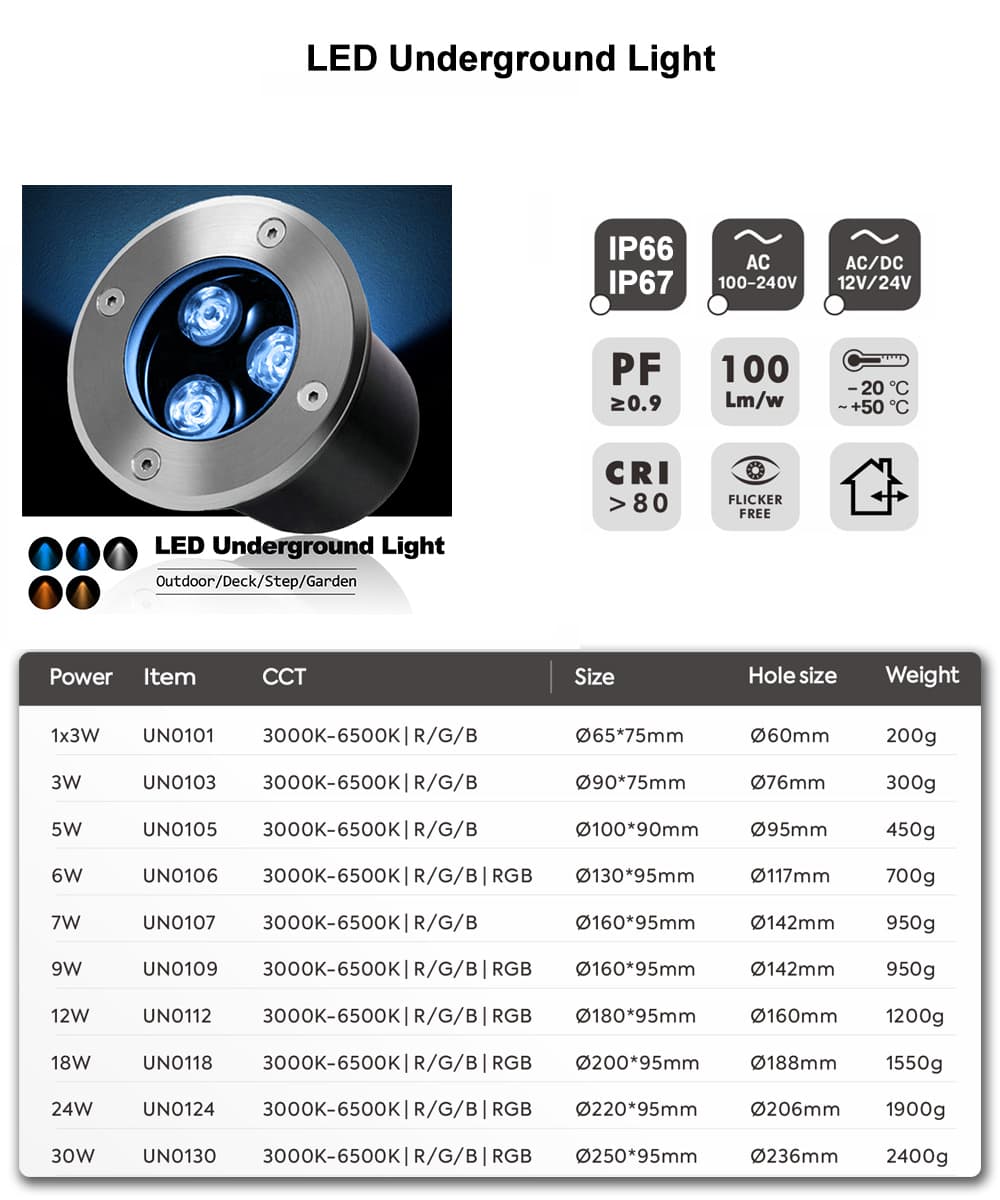 LED Underground Light

LED Underground Light

Outdoor/Deck/Step/Garden

IP66 IP67

AC 100-240V

AC/DC 12V/24V

PF ≥0.9

100 Lm/w

-20 ℃ ~+50 ℃

CRI >80

FLICKER FREE

| Power | Item | CCT | Size | Hole size | Weight |
|---|---|---|---|---|---|
| 1x3W | UN0101 | 3000K-6500K \| R/G/B | Ø65*75mm | Ø60mm | 200g |
| 3W | UN0103 | 3000K-6500K \| R/G/B | Ø90*75mm | Ø76mm | 300g |
| 5W | UN0105 | 3000K-6500K \| R/G/B | Ø100*90mm | Ø95mm | 450g |
| 6W | UN0106 | 3000K-6500K \| R/G/B \| RGB | Ø130*95mm | Ø117mm | 700g |
| 7W | UN0107 | 3000K-6500K \| R/G/B | Ø160*95mm | Ø142mm | 950g |
| 9W | UN0109 | 3000K-6500K \| R/G/B \| RGB | Ø160*95mm | Ø142mm | 950g |
| 12W | UN0112 | 3000K-6500K \| R/G/B \| RGB | Ø180*95mm | Ø160mm | 1200g |
| 18W | UN0118 | 3000K-6500K \| R/G/B \| RGB | Ø200*95mm | Ø188mm | 1550g |
| 24W | UN0124 | 3000K-6500K \| R/G/B \| RGB | Ø220*95mm | Ø206mm | 1900g |
| 30W | UN0130 | 3000K-6500K \| R/G/B \| RGB | Ø250*95mm | Ø236mm | 2400g |